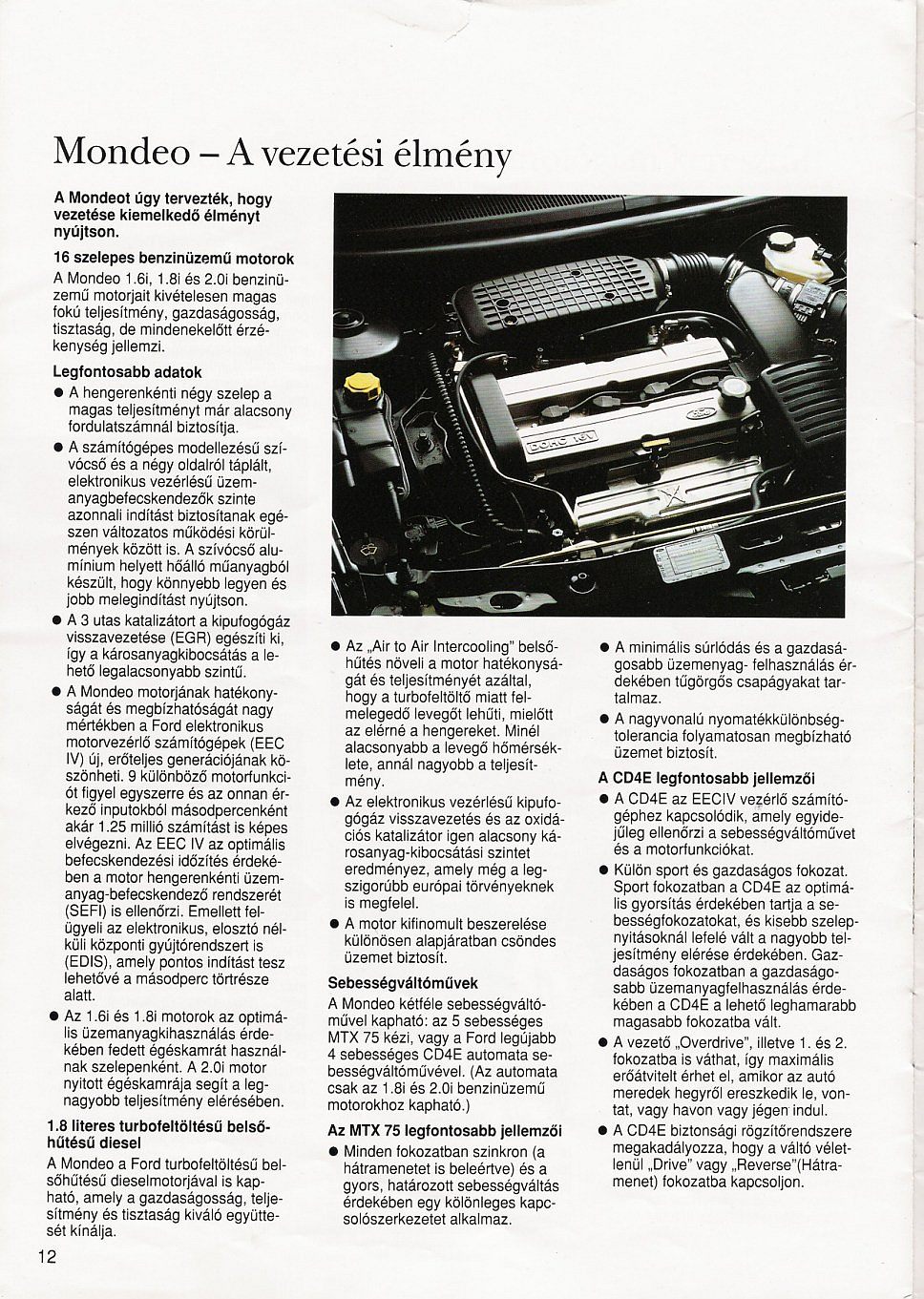 Mondeo – A vezetési élmény

A Mondeot úgy tervezték, hogy vezetése kiemelkedő élményt nyújtson.

16 szelepes benzinüzemű motorok

A Mondeo 1.6i, 1.8i és 2.0i benzinüzemű motorjait kivételesen magas fokú teljesítmény, gazdaságosság, tisztaság, de mindenekelőtt érzékenység jellemzi.

Legfontosabb adatok

● A hengerenkénti négy szelep a magas teljesítményt már alacsony fordulatszámnál biztosítja.

● A számítógépes modellezésű szívócső és a négy oldalról táplált, elektronikus vezérlésű üzemanyagbefecskendezők szinte azonnali indítást biztosítanak egészen változatos működési körülmények között is. A szívócső alumínium helyett hőálló műanyagból készült, hogy könnyebb legyen és jobb melegindítást nyújtson.

● A 3 utas katalizátort a kipufogógáz visszavezetése (EGR) egészíti ki, így a károsanyagkibocsátás a lehető legalacsonyabb szintű.

● A Mondeo motorjának hatékonyságát és megbízhatóságát nagy mértékben a Ford elektronikus motorvezérlő számítógépek (EEC IV) új, erőteljes generációjának köszönheti. 9 különböző motorfunkciót figyel egyszerre és az onnan érkező inputokból másodpercenként akár 1.25 millió számítást is képes elvégezni. Az EEC IV az optimális befecskendezési időzítés érdekében a motor hengerenkénti üzemanyag-befecskendező rendszerét (SEFI) is ellenőrzi. Emellett felügyeli az elektronikus, elosztó nélküli központi gyújtórendszert is (EDIS), amely pontos indítást tesz lehetővé a másodperc törtrésze alatt.

● Az 1.6i és 1.8i motorok az optimális üzemanyagkihasználás érdekében fedett égéskamrát használnak szelepenként. A 2.0i motor nyitott égéskamrája segít a legnagyobb teljesítmény elérésében.

1.8 literes turbofeltöltésű belsőhűtésű diesel

A Mondeo a Ford turbofeltöltésű belsőhűtésű dieselmotorjával is kapható, amely a gazdaságosság, teljesítmény és tisztaság kiváló együttesét kínálja.

● Az „Air to Air Intercooling" belsőhűtés növeli a motor hatékonyságát és teljesítményét azáltal, hogy a turbofeltöltő miatt felmelegedő levegőt lehűti, mielőtt az elérné a hengereket. Minél alacsonyabb a levegő hőmérséklete, annál nagyobb a teljesítmény.

● Az elektronikus vezérlésű kipufogógáz visszavezetés és az oxidációs katalizátor igen alacsony károsanyag-kibocsátási szintet eredményez, amely még a legszigorúbb európai törvényeknek is megfelel.

● A motor kifinomult beszerelése különösen alapjáratban csöndes üzemet biztosít.

Sebességváltóművek

A Mondeo kétféle sebességváltóművel kapható: az 5 sebességes MTX 75 kézi, vagy a Ford legújabb 4 sebességes CD4E automata sebességváltóművével. (Az automata csak az 1.8i és 2.0i benzinüzemű motorokhoz kapható.)

Az MTX 75 legfontosabb jellemzői

● Minden fokozatban szinkron (a hátramenetet is beleértve) és a gyors, határozott sebességváltás érdekében egy különleges kapcsolószerkezetet alkalmaz.

● A minimális súrlódás és a gazdaságosabb üzemenyag- felhasználás érdekében tűgörgős csapágyakat tartalmaz.

● A nagyvonalú nyomatékkülönbségtolerancia folyamatosan megbízható üzemet biztosít.

A CD4E legfontosabb jellemzői

● A CD4E az EECIV vezérlő számítógéphez kapcsolódik, amely egyidejűleg ellenőrzi a sebességváltóművet és a motorfunkciókat.

● Külön sport és gazdaságos fokozat. Sport fokozatban a CD4E az optimális gyorsítás érdekében tartja a sebességfokozatokat, és kisebb szelepnyitásoknál lefelé vált a nagyobb teljesítmény elérése érdekében. Gazdaságos fokozatban a gazdaságosabb üzemanyagfelhasználás érdekében a CD4E a lehető leghamarabb magasabb fokozatba vált.

● A vezető „Overdrive", illetve 1. és 2. fokozatba is válthat, így maximális erőátvitelt érhet el, amikor az autó meredek hegyről ereszkedik le, vontat, vagy havon vagy jégen indul.

● A CD4E biztonsági rögzítőrendszere megakadályozza, hogy a váltó véletlenül „Drive" vagy „Reverse"(Hátramenet) fokozatba kapcsoljon.

12